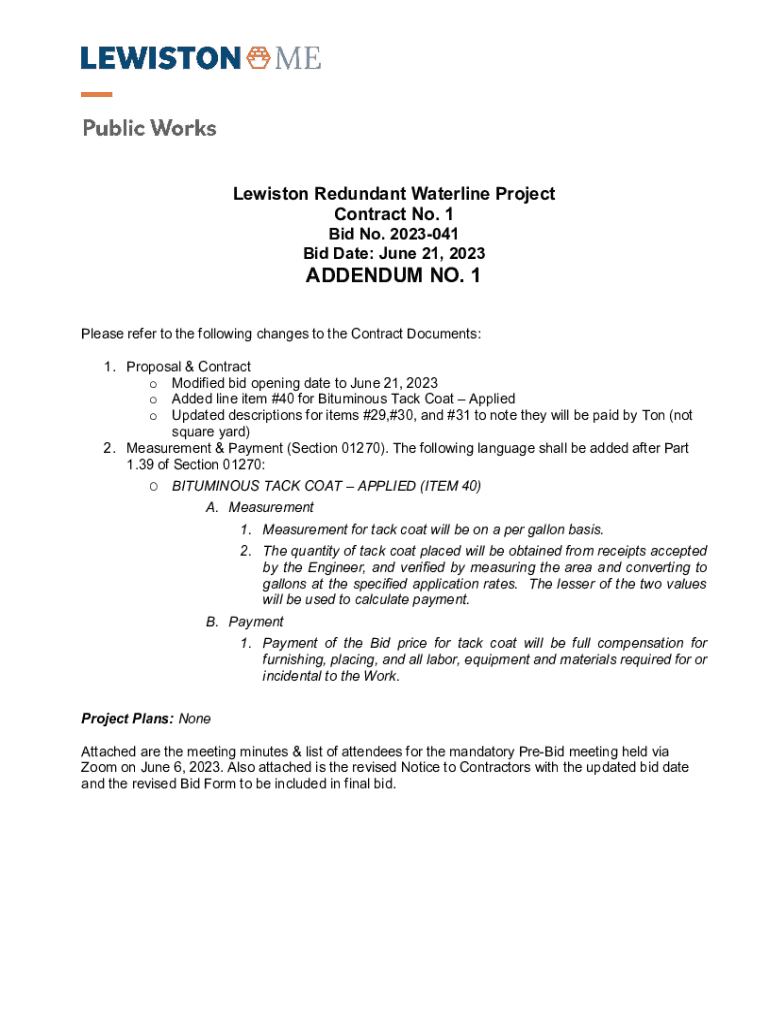 LEWISTON ME

Public Works

Lewiston Redundant Waterline Project
Contract No. 1
Bid No. 2023-041
Bid Date: June 21, 2023
ADDENDUM NO. 1

Please refer to the following changes to the Contract Documents:

1. Proposal & Contract
   o Modified bid opening date to June 21, 2023
   o Added line item #40 for Bituminous Tack Coat – Applied
   o Updated descriptions for items #29,#30, and #31 to note they will be paid by Ton (not square yard)
2. Measurement & Payment (Section 01270). The following language shall be added after Part 1.39 of Section 01270:
   o BITUMINOUS TACK COAT – APPLIED (ITEM 40)
      A. Measurement
         1. Measurement for tack coat will be on a per gallon basis.
         2. The quantity of tack coat placed will be obtained from receipts accepted by the Engineer, and verified by measuring the area and converting to gallons at the specified application rates. The lesser of the two values will be used to calculate payment.
      B. Payment
         1. Payment of the Bid price for tack coat will be full compensation for furnishing, placing, and all labor, equipment and materials required for or incidental to the Work.

Project Plans: None

Attached are the meeting minutes & list of attendees for the mandatory Pre-Bid meeting held via Zoom on June 6, 2023. Also attached is the revised Notice to Contractors with the updated bid date and the revised Bid Form to be included in final bid.